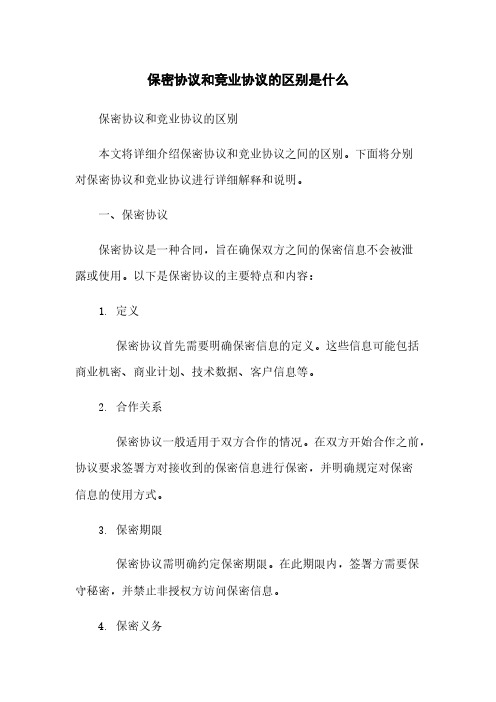 保密协议和竞业协议的区别是什么

保密协议和竞业协议的区别

本文将详细介绍保密协议和竞业协议之间的区别。下面将分别对保密协议和竞业协议进行详细解释和说明。

一、保密协议

保密协议是一种合同，旨在确保双方之间的保密信息不会被泄露或使用。以下是保密协议的主要特点和内容：

1. 定义

保密协议首先需要明确保密信息的定义。这些信息可能包括商业机密、商业计划、技术数据、客户信息等。

2. 合作关系

保密协议一般适用于双方合作的情况。在双方开始合作之前，协议要求签署方对接收到的保密信息进行保密，并明确规定对保密信息的使用方式。

3. 保密期限

保密协议需明确约定保密期限。在此期限内，签署方需要保守秘密，并禁止非授权方访问保密信息。

4. 保密义务